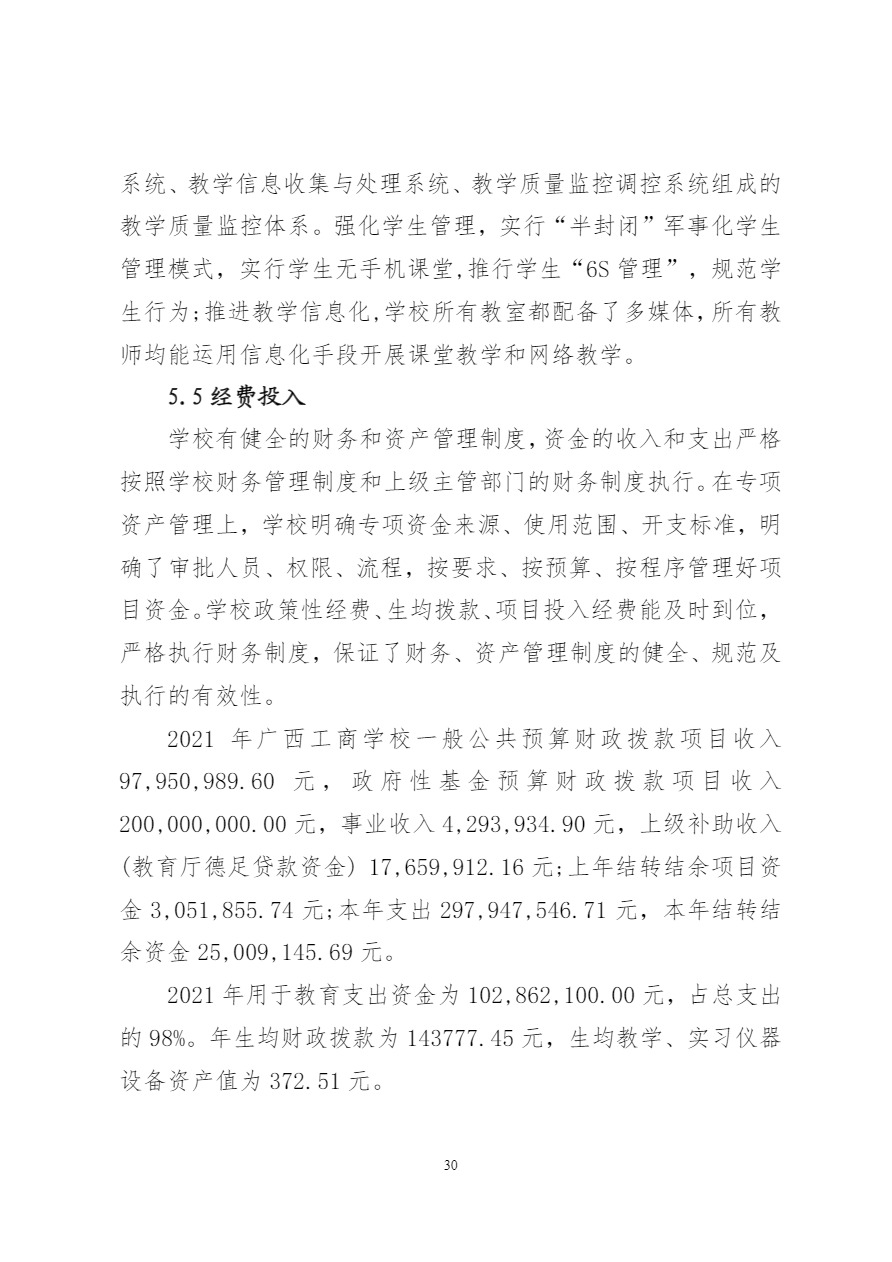 系统、教学信息收集与处理系统、教学质量监控调控系统组成的教学质量监控体系。强化学生管理，实行“半封闭”军事化学生管理模式，实行学生无手机课堂,推行学生“6S 管理”，规范学生行为;推进教学信息化,学校所有教室都配备了多媒体,所有教师均能运用信息化手段开展课堂教学和网络教学。

5.5 经费投入

学校有健全的财务和资产管理制度,资金的收入和支出严格按照学校财务管理制度和上级主管部门的财务制度执行。在专项资产管理上，学校明确专项资金来源、使用范围、开支标准，明确了审批人员、权限、流程，按要求、按预算、按程序管理好项目资金。学校政策性经费、生均拨款、项目投入经费能及时到位，严格执行财务制度，保证了财务、资产管理制度的健全、规范及执行的有效性。

2021 年广西工商学校一般公共预算财政拨款项目收入 97,950,989.60 元，政府性基金预算财政拨款项目收入 200,000,000.00 元，事业收入 4,293,934.90 元，上级补助收入(教育厅德足贷款资金) 17,659,912.16 元;上年结转结余项目资金 3,051,855.74 元;本年支出 297,947,546.71 元，本年结转结余资金 25,009,145.69 元。

2021 年用于教育支出资金为 102,862,100.00 元，占总支出的 98%。年生均财政拨款为 143777.45 元，生均教学、实习仪器设备资产值为 372.51 元。

30